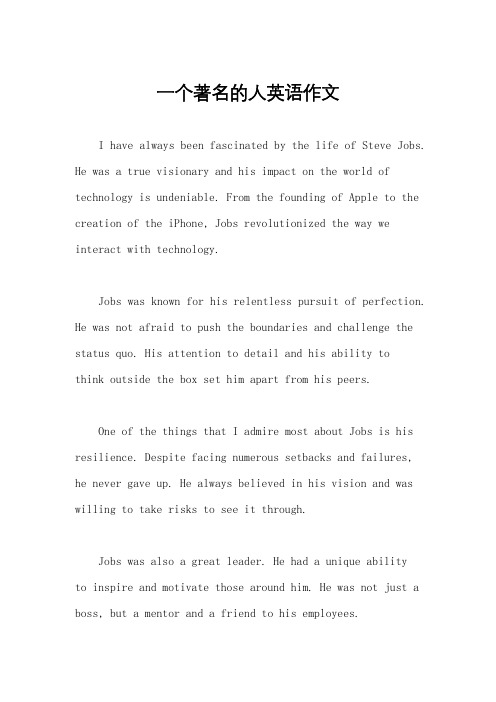 一个著名的人英语作文

I have always been fascinated by the life of Steve Jobs. He was a true visionary and his impact on the world of technology is undeniable. From the founding of Apple to the creation of the iPhone, Jobs revolutionized the way we interact with technology.

Jobs was known for his relentless pursuit of perfection. He was not afraid to push the boundaries and challenge the status quo. His attention to detail and his ability to think outside the box set him apart from his peers.

One of the things that I admire most about Jobs is his resilience. Despite facing numerous setbacks and failures, he never gave up. He always believed in his vision and was willing to take risks to see it through.

Jobs was also a great leader. He had a unique ability to inspire and motivate those around him. He was not just a boss, but a mentor and a friend to his employees.